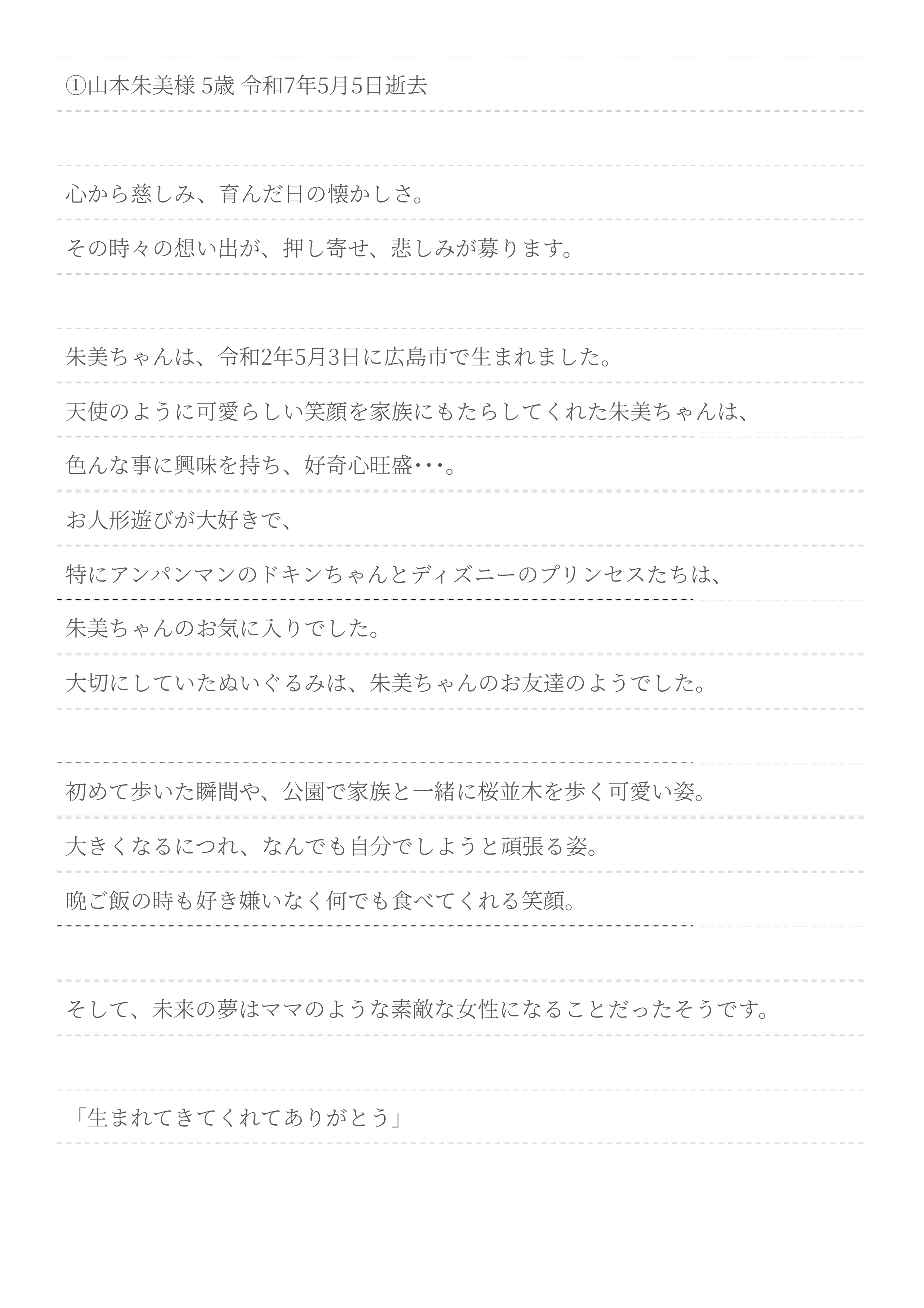 ①山本朱美様 5歳 令和7年5月5日逝去

心から慈しみ、育んだ日の懐かしさ。
その時々の想い出が、押し寄せ、悲しみが募ります。

朱美ちゃんは、令和2年5月3日に広島市で生まれました。
天使のように可愛らしい笑顔を家族にもたらしてくれた朱美ちゃんは、
色んな事に興味を持ち、好奇心旺盛･･･。
お人形遊びが大好きで、
特にアンパンマンのドキンちゃんとディズニーのプリンセスたちは、
朱美ちゃんのお気に入りでした。
大切にしていたぬいぐるみは、朱美ちゃんのお友達のようでした。

初めて歩いた瞬間や、公園で家族と一緒に桜並木を歩く可愛い姿。
大きくなるにつれ、なんでも自分でしようと頑張る姿。
晩ご飯の時も好き嫌いなく何でも食べてくれる笑顔。

そして、未来の夢はママのような素敵な女性になることだったそうです。

「生まれてきてくれてありがとう」